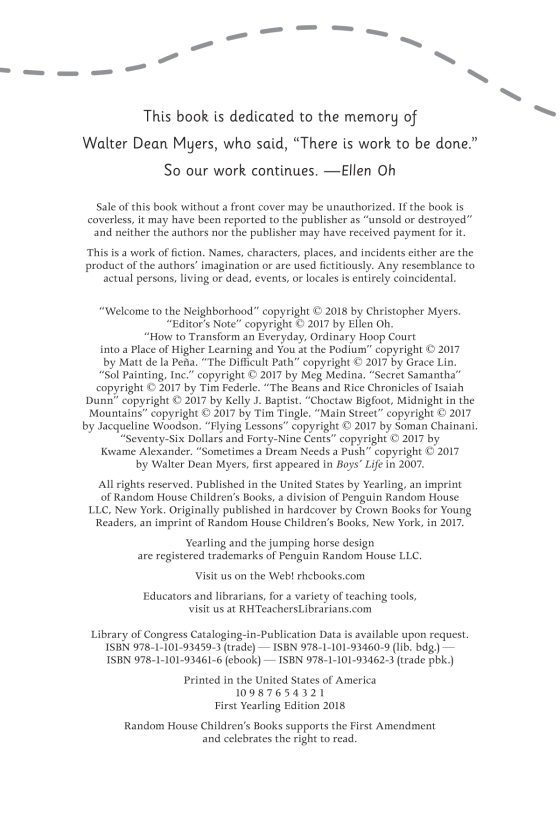 This book is dedicated to the memory of Walter Dean Myers, who said, "There is work to be done." So our work continues. —Ellen Oh

Sale of this book without a front cover may be unauthorized. If the book is coverless, it may have been reported to the publisher as "unsold or destroyed" and neither the authors nor the publisher may have received payment for it.

This is a work of fiction. Names, characters, places, and incidents either are the product of the authors' imagination or are used fictitiously. Any resemblance to actual persons, living or dead, events, or locales is entirely coincidental.

"Welcome to the Neighborhood" copyright © 2018 by Christopher Myers. "Editor's Note" copyright © 2017 by Ellen Oh. "How to Transform an Everyday, Ordinary Hoop Court into a Place of Higher Learning and You at the Podium" copyright © 2017 by Matt de la Peña. "The Difficult Path" copyright © 2017 by Grace Lin. "Sol Painting, Inc." copyright © 2017 by Meg Medina. "Secret Samantha" copyright © 2017 by Tim Federle. "The Beans and Rice Chronicles of Isaiah Dunn" copyright © 2017 by Kelly J. Baptist. "Choctaw Bigfoot, Midnight in the Mountains" copyright © 2017 by Tim Tingle. "Main Street" copyright © 2017 by Jacqueline Woodson. "Flying Lessons" copyright © 2017 by Soman Chainani. "Seventy-Six Dollars and Forty-Nine Cents" copyright © 2017 by Kwame Alexander. "Sometimes a Dream Needs a Push" copyright © 2017 by Walter Dean Myers, first appeared in Boys' Life in 2007.

All rights reserved. Published in the United States by Yearling, an imprint of Random House Children's Books, a division of Penguin Random House LLC, New York. Originally published in hardcover by Crown Books for Young Readers, an imprint of Random House Children's Books, New York, in 2017.

Yearling and the jumping horse design are registered trademarks of Penguin Random House LLC.

Visit us on the Web! rhcbooks.com

Educators and librarians, for a variety of teaching tools, visit us at RHTeachersLibrarians.com

Library of Congress Cataloging-in-Publication Data is available upon request.
ISBN 978-1-101-93459-3 (trade) — ISBN 978-1-101-93460-9 (lib. bdg.) — ISBN 978-1-101-93461-6 (ebook) — ISBN 978-1-101-93462-3 (trade pbk.)

Printed in the United States of America
10 9 8 7 6 5 4 3 2 1
First Yearling Edition 2018

Random House Children's Books supports the First Amendment and celebrates the right to read.